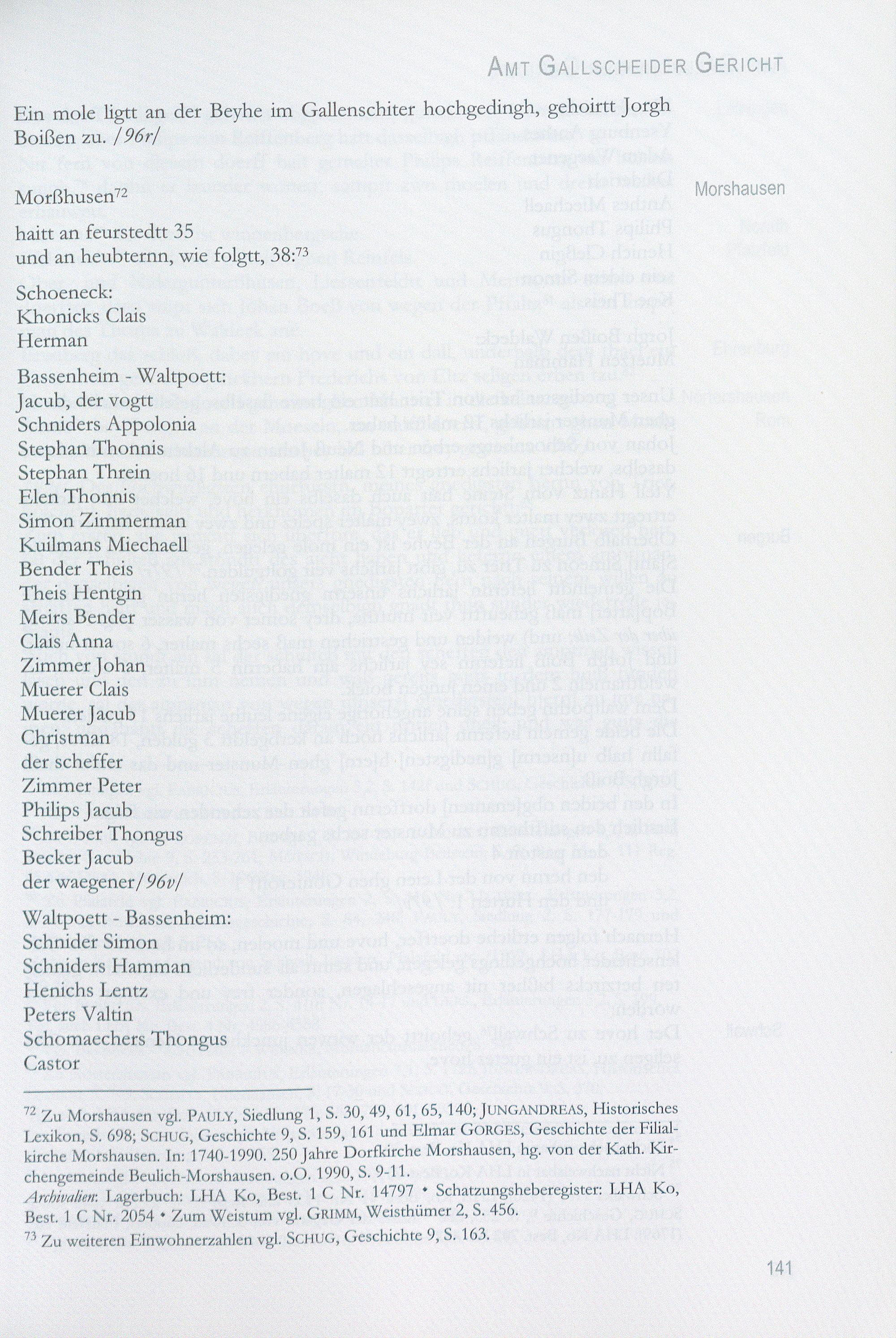 AMT GALLSCHEIDER GERICHT

Ein mole ligtt an der Beyhe im Gallenschiter hochgedingh, gehoirtt Jorgh Boißen zu. /96r/

Morshausen

Morßhusen$^{72}$

haitt an feurstedtt 35
und an heubternn, wie folgtt, 38:$^{73}$

Schoeneck:
Khonicks Clais
Herman

Bassenheim - Waltpoett:
Jacub, der vogtt
Schniders Appolonia
Stephan Thonnis
Stephan Threin
Elen Thonnis
Simon Zimmerman
Kuilmans Miechaell
Bender Theis
Theis Hentgin
Meirs Bender
Clais Anna
Zimmer Johan
Muerer Clais
Muerer Jacub
Christman
der scheffer
Zimmer Peter
Philips Jacub
Schreiber Thongus
Becker Jacub
der waegener/96v/

Waltpoett - Bassenheim:
Schnider Simon
Schniders Hamman
Henichs Lentz
Peters Valtin
Schomaechers Thongus
Castor

$^{72}$ Zu Morshausen vgl. PAULY, Siedlung 1, S. 30, 49, 61, 65, 140; JUNGANDREAS, Historisches Lexikon, S. 698; SCHUG, Geschichte 9, S. 159, 161 und Elmar GORGES, Geschichte der Filialkirche Morshausen. In: 1740-1990. 250 Jahre Dorfkirche Morshausen, hg. von der Kath. Kirchengemeinde Beulich-Morshausen. o.O. 1990, S. 9-11.
Archivalien: Lagerbuch: LHA Ko, Best. 1 C Nr. 14797 • Schatzungsheberegister: LHA Ko, Best. 1 C Nr. 2054 • Zum Weistum vgl. GRIMM, Weisthümer 2, S. 456.
$^{73}$ Zu weiteren Einwohnerzahlen vgl. SCHUG, Geschichte 9, S. 163.

141